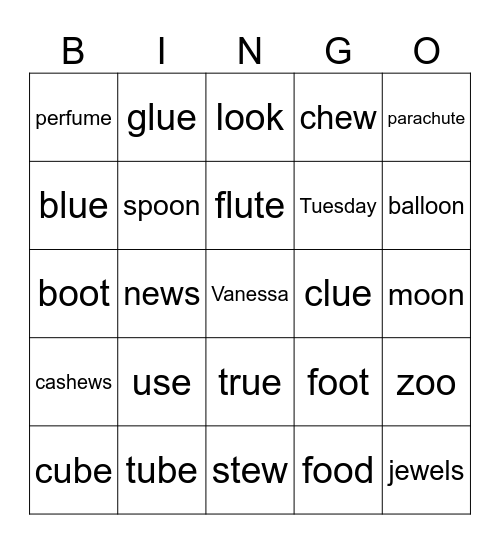 | B | I | N | G | O |
|---|---|---|---|---|
| perfume | glue | look | chew | parachute |
| blue | spoon | flute | Tuesday | balloon |
| boot | news | Vanessa | clue | moon |
| cashews | use | true | foot | zoo |
| cube | tube | stew | food | jewels |